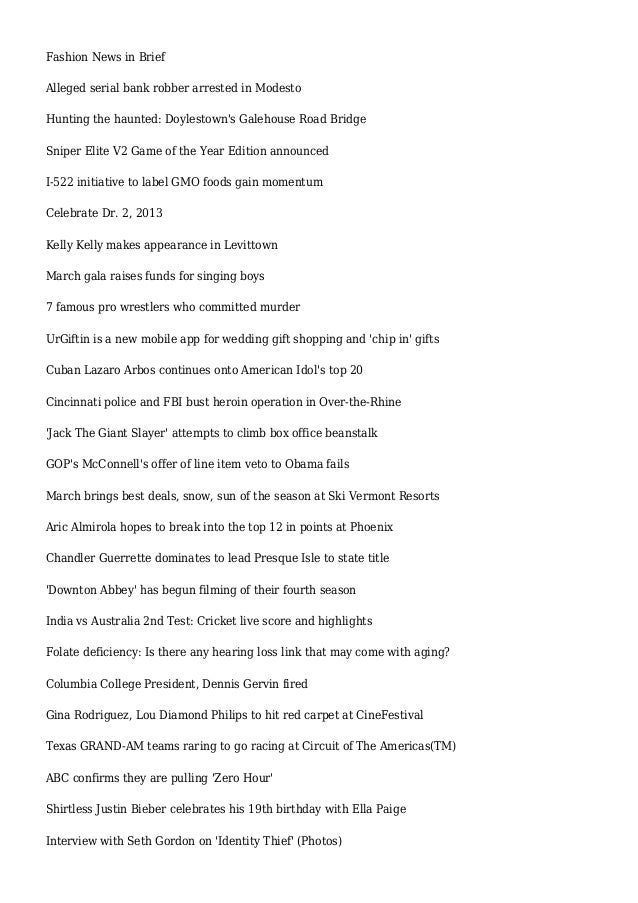 Fashion News in Brief

Alleged serial bank robber arrested in Modesto

Hunting the haunted: Doylestown's Galehouse Road Bridge

Sniper Elite V2 Game of the Year Edition announced

I-522 initiative to label GMO foods gain momentum

Celebrate Dr. 2, 2013

Kelly Kelly makes appearance in Levittown

March gala raises funds for singing boys

7 famous pro wrestlers who committed murder

UrGiftin is a new mobile app for wedding gift shopping and 'chip in' gifts

Cuban Lazaro Arbos continues onto American Idol's top 20

Cincinnati police and FBI bust heroin operation in Over-the-Rhine

'Jack The Giant Slayer' attempts to climb box office beanstalk

GOP's McConnell's offer of line item veto to Obama fails

March brings best deals, snow, sun of the season at Ski Vermont Resorts

Aric Almirola hopes to break into the top 12 in points at Phoenix

Chandler Guerrette dominates to lead Presque Isle to state title

'Downton Abbey' has begun filming of their fourth season

India vs Australia 2nd Test: Cricket live score and highlights

Folate deficiency: Is there any hearing loss link that may come with aging?

Columbia College President, Dennis Gervin fired

Gina Rodriguez, Lou Diamond Philips to hit red carpet at CineFestival

Texas GRAND-AM teams raring to go racing at Circuit of The Americas(TM)

ABC confirms they are pulling 'Zero Hour'

Shirtless Justin Bieber celebrates his 19th birthday with Ella Paige

Interview with Seth Gordon on 'Identity Thief' (Photos)